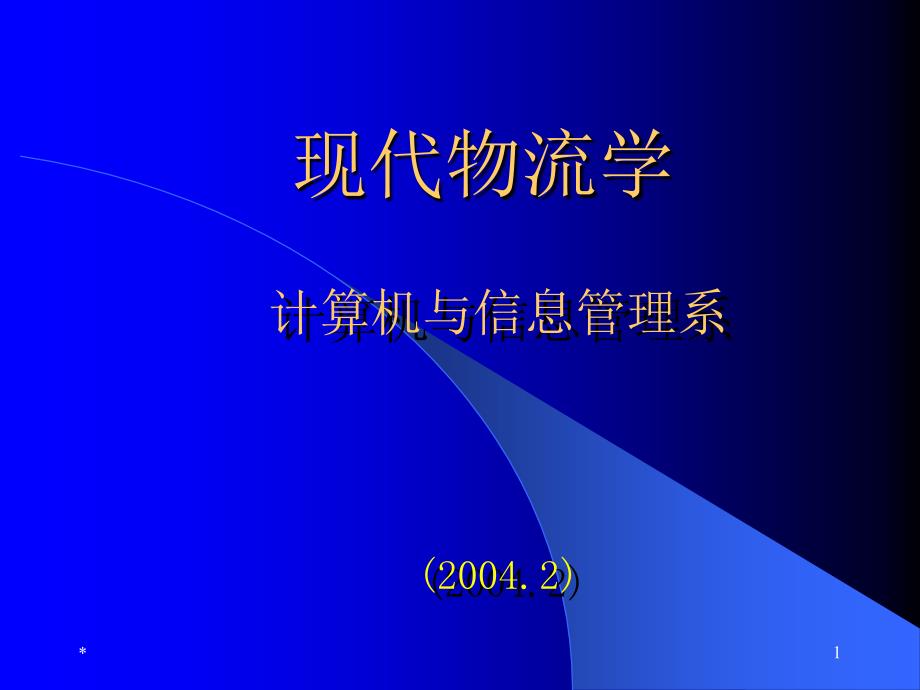 现代物流学

计算机与信息管理系

(2004.2)

*

1